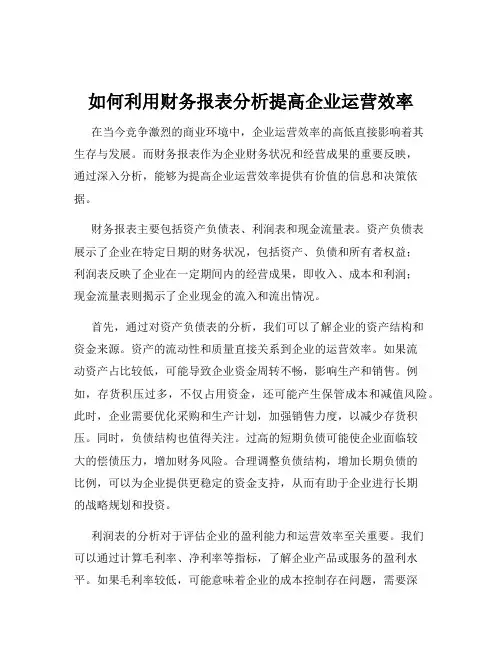 如何利用财务报表分析提高企业运营效率

在当今竞争激烈的商业环境中，企业运营效率的高低直接影响着其生存与发展。而财务报表作为企业财务状况和经营成果的重要反映，通过深入分析，能够为提高企业运营效率提供有价值的信息和决策依据。

财务报表主要包括资产负债表、利润表和现金流量表。资产负债表展示了企业在特定日期的财务状况，包括资产、负债和所有者权益；利润表反映了企业在一定期间内的经营成果，即收入、成本和利润；现金流量表则揭示了企业现金的流入和流出情况。

首先，通过对资产负债表的分析，我们可以了解企业的资产结构和资金来源。资产的流动性和质量直接关系到企业的运营效率。如果流动资产占比较低，可能导致企业资金周转不畅，影响生产和销售。例如，存货积压过多，不仅占用资金，还可能产生保管成本和减值风险。此时，企业需要优化采购和生产计划，加强销售力度，以减少存货积压。同时，负债结构也值得关注。过高的短期负债可能使企业面临较大的偿债压力，增加财务风险。合理调整负债结构，增加长期负债的比例，可以为企业提供更稳定的资金支持，从而有助于企业进行长期的战略规划和投资。

利润表的分析对于评估企业的盈利能力和运营效率至关重要。我们可以通过计算毛利率、净利率等指标，了解企业产品或服务的盈利水平。如果毛利率较低，可能意味着企业的成本控制存在问题，需要深